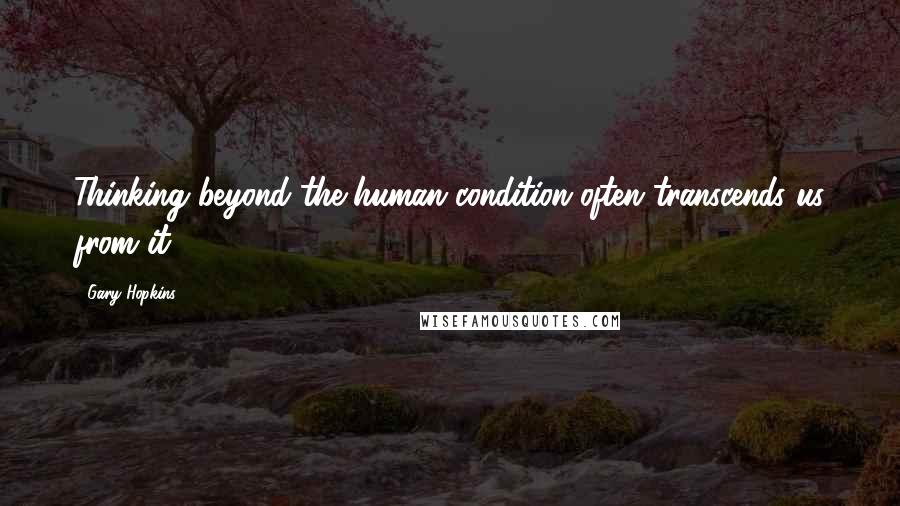 Thinking beyond the human condition often transcends us from it.

Gary Hopkins

WISEFAMOUSQUOTES.COM